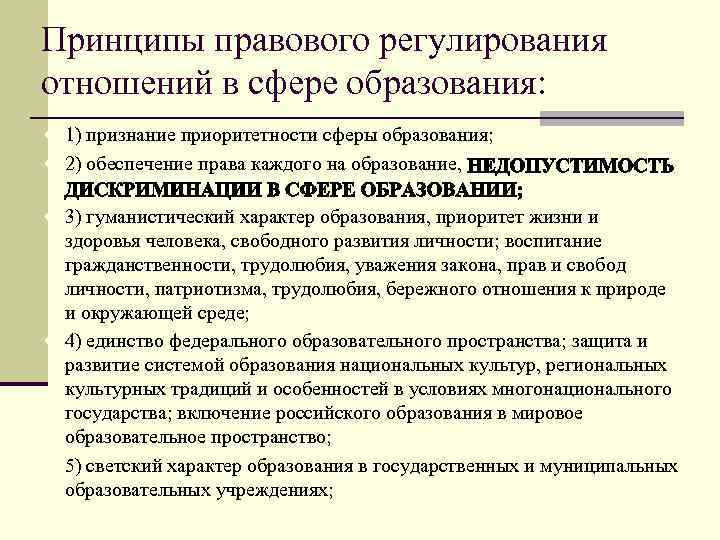 Принципы правового регулирования отношений в сфере образования:

1) признание приоритетности сферы образования;

2) обеспечение права каждого на образование, НЕДОПУСТИМОСТЬ ДИСКРИМИНАЦИИ В СФЕРЕ ОБРАЗОВАНИИ;

3) гуманистический характер образования, приоритет жизни и здоровья человека, свободного развития личности; воспитание гражданственности, трудолюбия, уважения закона, прав и свобод личности, патриотизма, трудолюбия, бережного отношения к природе и окружающей среде;

4) единство федерального образовательного пространства; защита и развитие системой образования национальных культур, региональных культурных традиций и особенностей в условиях многонационального государства; включение российского образования в мировое образовательное пространство;

5) светский характер образования в государственных и муниципальных образовательных учреждениях;